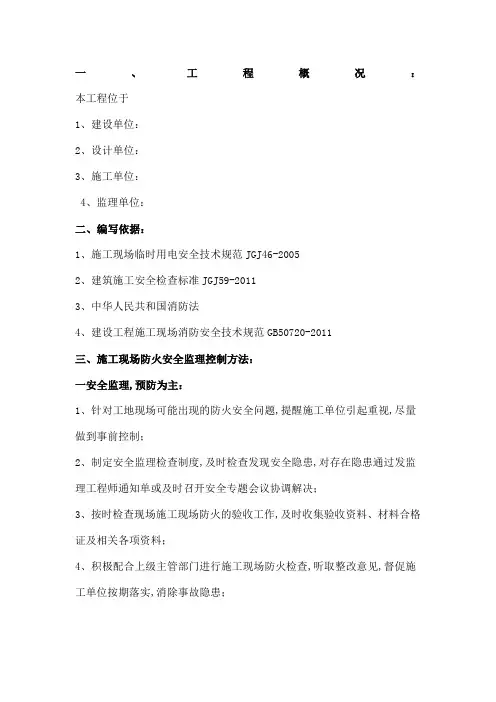 一、工程概况：

本工程位于

1、建设单位：

2、设计单位：

3、施工单位：

4、监理单位：

二、编写依据：

1、施工现场临时用电安全技术规范 JGJ46-2005

2、建筑施工安全检查标准 JGJ59-2011

3、中华人民共和国消防法

4、建设工程施工现场消防安全技术规范 GB50720-2011

三、施工现场防火安全监理控制方法：

一安全监理，预防为主：

1、针对工地现场可能出现的防火安全问题，提醒施工单位引起重视，尽量做到事前控制；

2、制定安全监理检查制度，及时检查发现安全隐患，对存在隐患通过发监理工程师通知单或及时召开安全专题会议协调解决；

3、按时检查现场施工现场防火的验收工作，及时收集验收资料、材料合格证及相关各项资料；

4、积极配合上级主管部门进行施工现场防火检查，听取整改意见，督促施工单位按期落实，消除事故隐患；